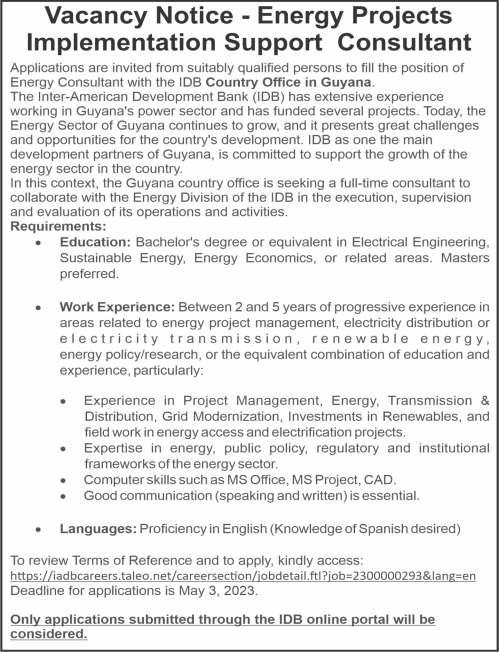 Vacancy Notice - Energy Projects Implementation Support Consultant

Applications are invited from suitably qualified persons to fill the position of Energy Consultant with the IDB Country Office in Guyana.
The Inter-American Development Bank (IDB) has extensive experience working in Guyana's power sector and has funded several projects. Today, the Energy Sector of Guyana continues to grow, and it presents great challenges and opportunities for the country's development. IDB as one the main development partners of Guyana, is committed to support the growth of the energy sector in the country.
In this context, the Guyana country office is seeking a full-time consultant to collaborate with the Energy Division of the IDB in the execution, supervision and evaluation of its operations and activities.
Requirements:

• Education: Bachelor's degree or equivalent in Electrical Engineering, Sustainable Energy, Energy Economics, or related areas. Masters preferred.

• Work Experience: Between 2 and 5 years of progressive experience in areas related to energy project management, electricity distribution or electricity transmission, renewable energy, energy policy/research, or the equivalent combination of education and experience, particularly:

• Experience in Project Management, Energy, Transmission & Distribution, Grid Modernization, Investments in Renewables, and field work in energy access and electrification projects.
• Expertise in energy, public policy, regulatory and institutional frameworks of the energy sector.
• Computer skills such as MS Office, MS Project, CAD.
• Good communication (speaking and written) is essential.

• Languages: Proficiency in English (Knowledge of Spanish desired)

To review Terms of Reference and to apply, kindly access:
https://iadbcareers.taleo.net/careersection/jobdetail.ftl?job=2300000293&lang=en
Deadline for applications is May 3, 2023.

Only applications submitted through the IDB online portal will be considered.